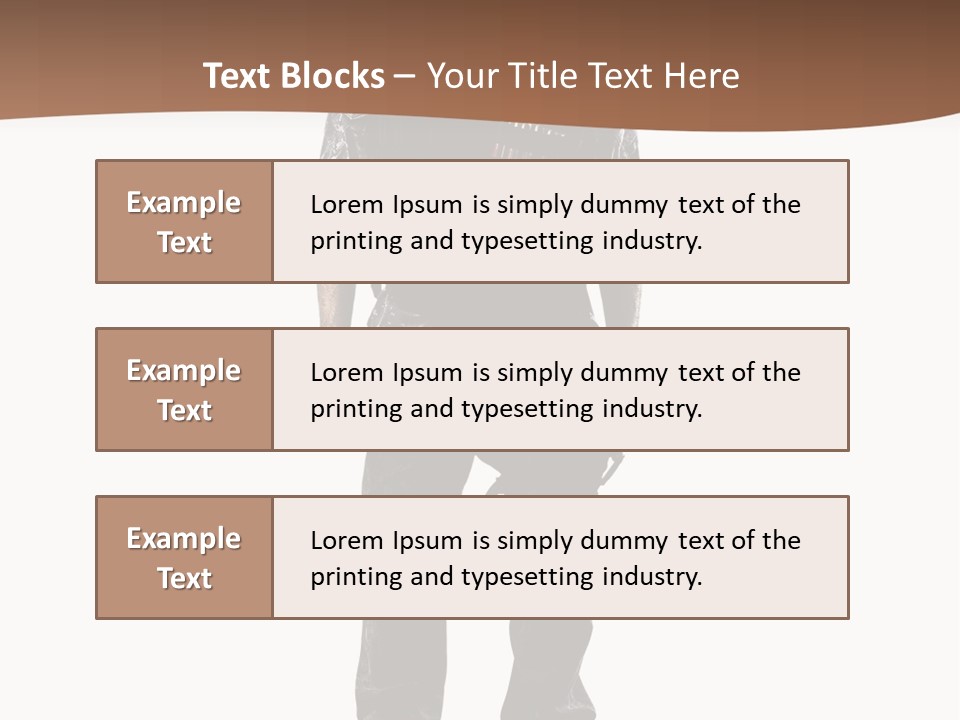 Text Blocks – Your Title Text Here

Example Text

Lorem Ipsum is simply dummy text of the printing and typesetting industry.

Example Text

Lorem Ipsum is simply dummy text of the printing and typesetting industry.

Example Text

Lorem Ipsum is simply dummy text of the printing and typesetting industry.